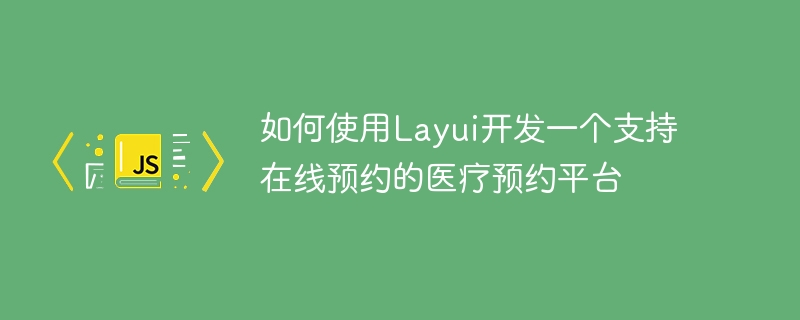 JS

如何使用Layui开发一个支持在线预约的医疗预约平台